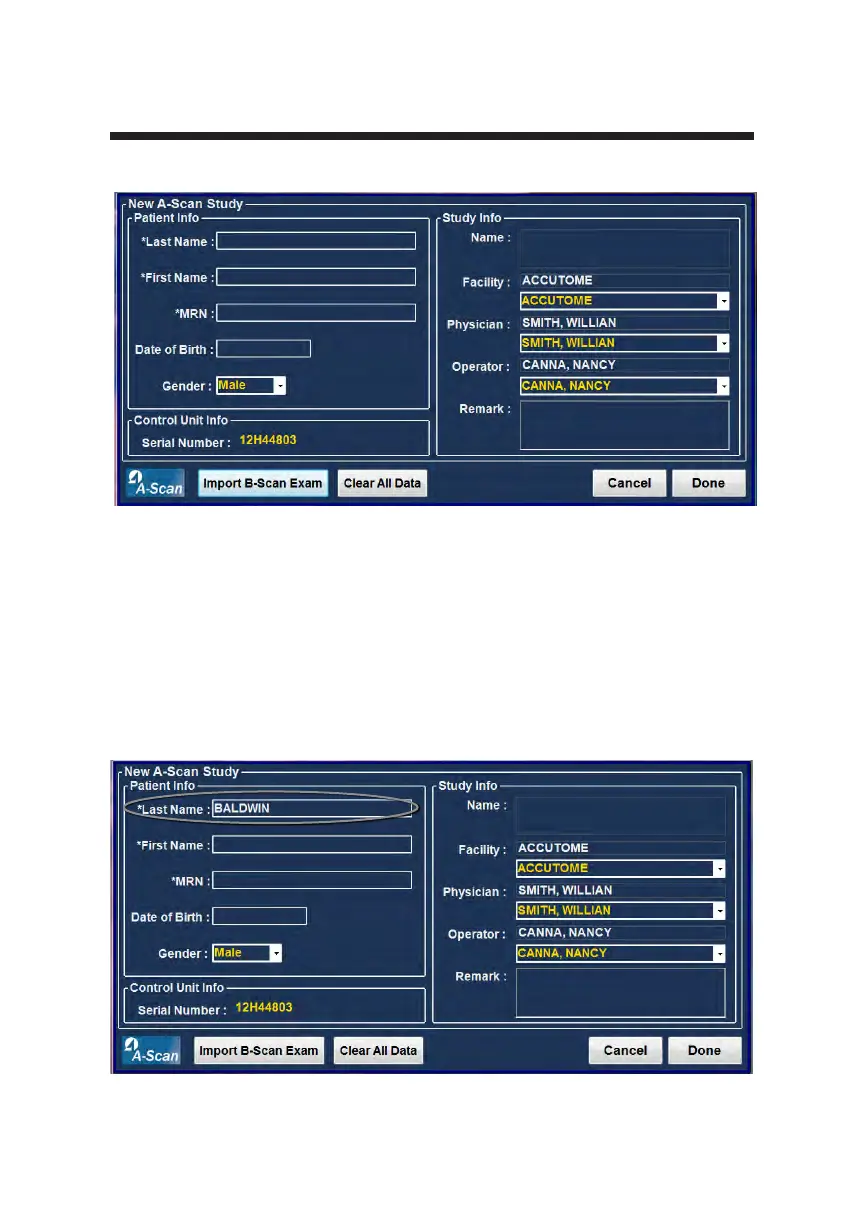 New A-Scan Study
Patient Info
*Last Name :
*First Name :
*MRN :
Date of Birth :
Gender : Male

Control Unit Info
Serial Number : 12H44803

Study Info
Name :
Facility : ACCUTOME
ACCUTOME
Physician : SMITH, WILLIAN
SMITH, WILLIAN
Operator : CANNA, NANCY
CANNA, NANCY
Remark :

A-Scan
Import B-Scan Exam
Clear All Data
Cancel
Done

New A-Scan Study
Patient Info
*Last Name : BALDWIN
*First Name :
*MRN :
Date of Birth :
Gender : Male

Control Unit Info
Serial Number : 12H44803

Study Info
Name :
Facility : ACCUTOME
ACCUTOME
Physician : SMITH, WILLIAN
SMITH, WILLIAN
Operator : CANNA, NANCY
CANNA, NANCY
Remark :

A-Scan
Import B-Scan Exam
Clear All Data
Cancel
Done